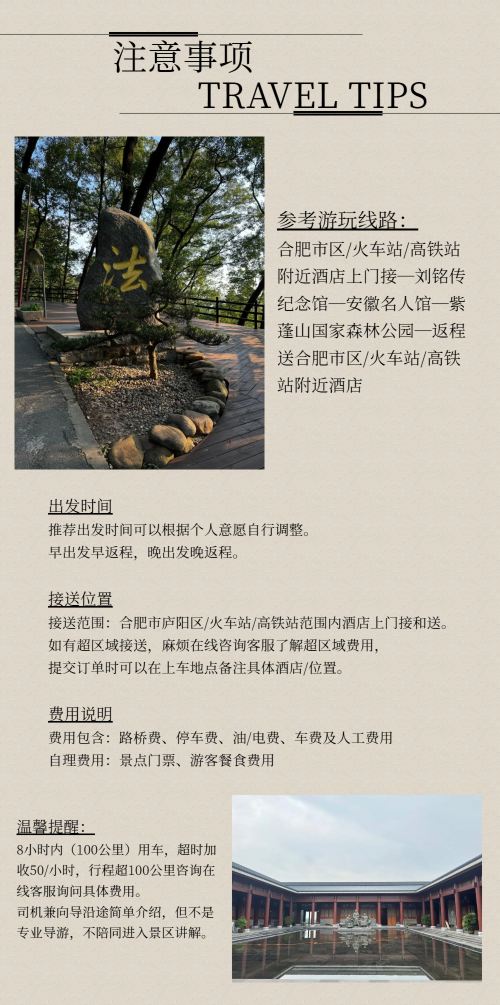 注意事项

TRAVEL TIPS

法

参考游玩线路：

合肥市区/火车站/高铁站附近酒店上门接—刘铭传纪念馆—安徽名人馆—紫蓬山国家森林公园—返程送合肥市区/火车站/高铁站附近酒店

出发时间

推荐出发时间可以根据个人意愿自行调整。
早出发早返程，晚出发晚返程。

接送位置

接送范围：合肥市庐阳区/火车站/高铁站范围内酒店上门接和送。
如有超区域接送，麻烦在线咨询客服了解超区域费用，
提交订单时可以在上车地点备注具体酒店/位置。

费用说明

费用包含：路桥费、停车费、油/电费、车费及人工费用
自理费用：景点门票、游客餐食费用

温馨提醒：

8小时内（100公里）用车，超时加收50/小时，行程超100公里咨询在线客服询问具体费用。

司机兼向导沿途简单介绍，但不是专业导游，不陪同进入景区讲解。